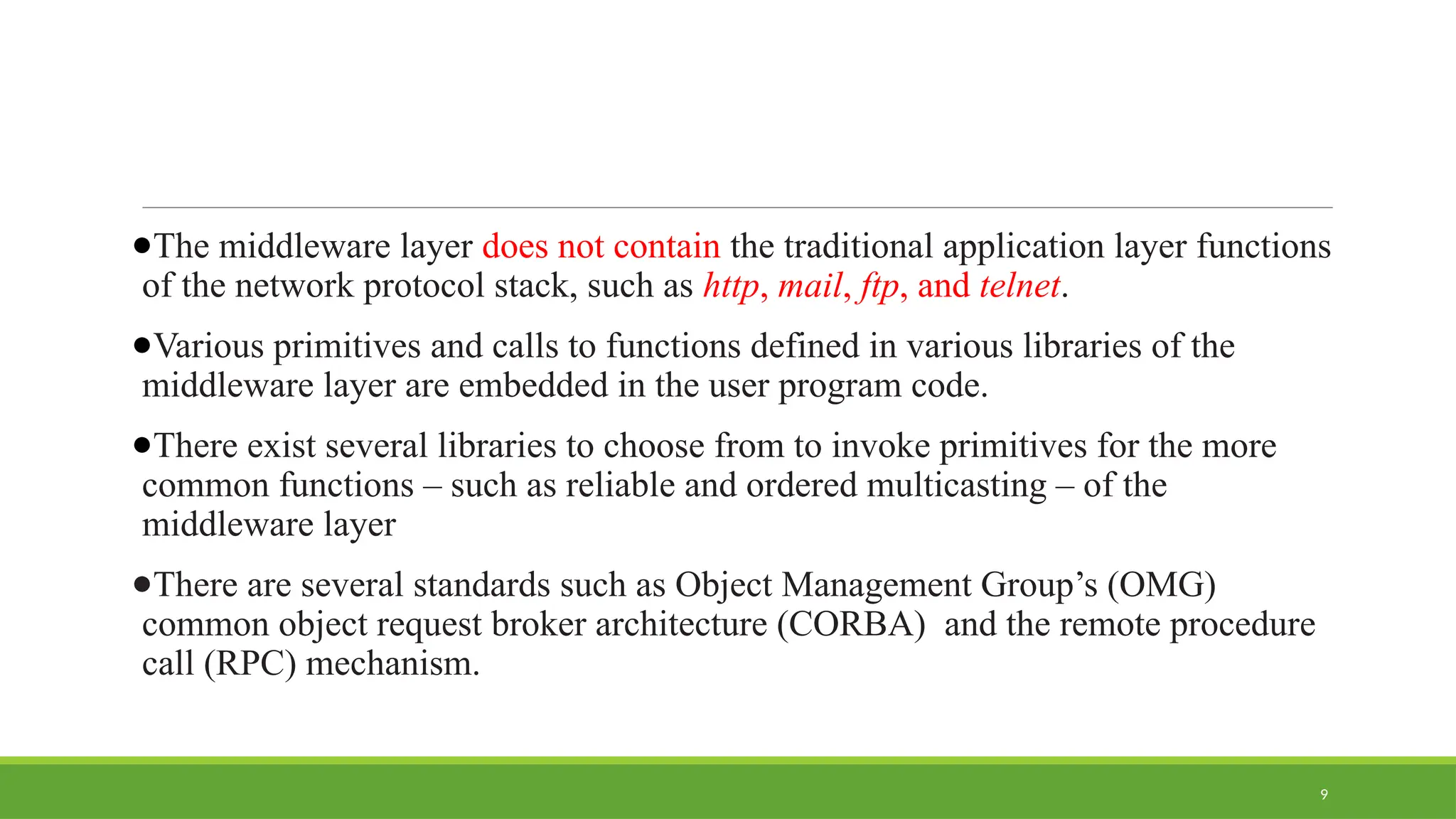 ●The middleware layer does not contain the traditional application layer functions of the network protocol stack, such as http, mail, ftp, and telnet.

●Various primitives and calls to functions defined in various libraries of the middleware layer are embedded in the user program code.

●There exist several libraries to choose from to invoke primitives for the more common functions – such as reliable and ordered multicasting – of the middleware layer

●There are several standards such as Object Management Group’s (OMG) common object request broker architecture (CORBA) and the remote procedure call (RPC) mechanism.

9